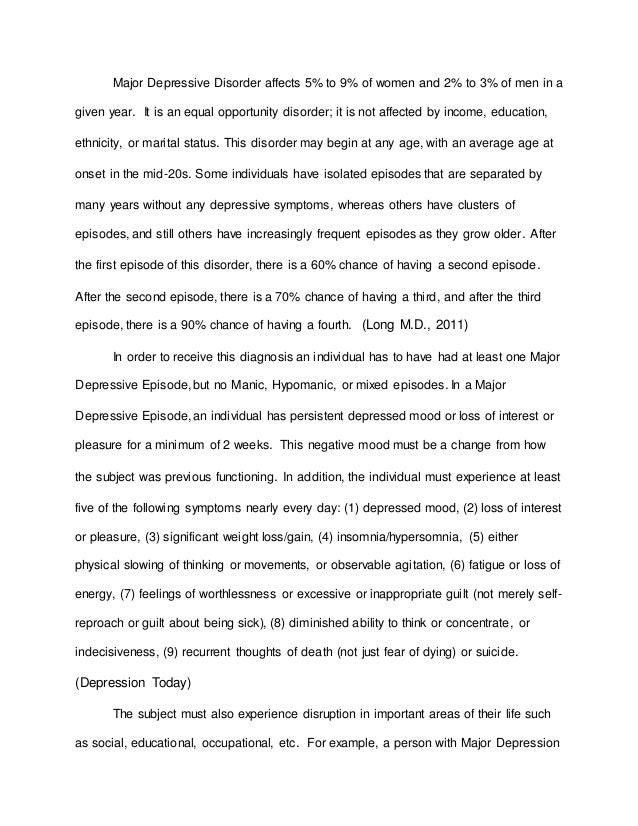 Major Depressive Disorder affects 5% to 9% of women and 2% to 3% of men in a given year. It is an equal opportunity disorder; it is not affected by income, education, ethnicity, or marital status. This disorder may begin at any age, with an average age at onset in the mid-20s. Some individuals have isolated episodes that are separated by many years without any depressive symptoms, whereas others have clusters of episodes, and still others have increasingly frequent episodes as they grow older. After the first episode of this disorder, there is a 60% chance of having a second episode. After the second episode, there is a 70% chance of having a third, and after the third episode, there is a 90% chance of having a fourth. (Long M.D., 2011)

In order to receive this diagnosis an individual has to have had at least one Major Depressive Episode, but no Manic, Hypomanic, or mixed episodes. In a Major Depressive Episode, an individual has persistent depressed mood or loss of interest or pleasure for a minimum of 2 weeks. This negative mood must be a change from how the subject was previous functioning. In addition, the individual must experience at least five of the following symptoms nearly every day: (1) depressed mood, (2) loss of interest or pleasure, (3) significant weight loss/gain, (4) insomnia/hypersomnia, (5) either physical slowing of thinking or movements, or observable agitation, (6) fatigue or loss of energy, (7) feelings of worthlessness or excessive or inappropriate guilt (not merely self-reproach or guilt about being sick), (8) diminished ability to think or concentrate, or indecisiveness, (9) recurrent thoughts of death (not just fear of dying) or suicide. (Depression Today)

The subject must also experience disruption in important areas of their life such as social, educational, occupational, etc. For example, a person with Major Depression